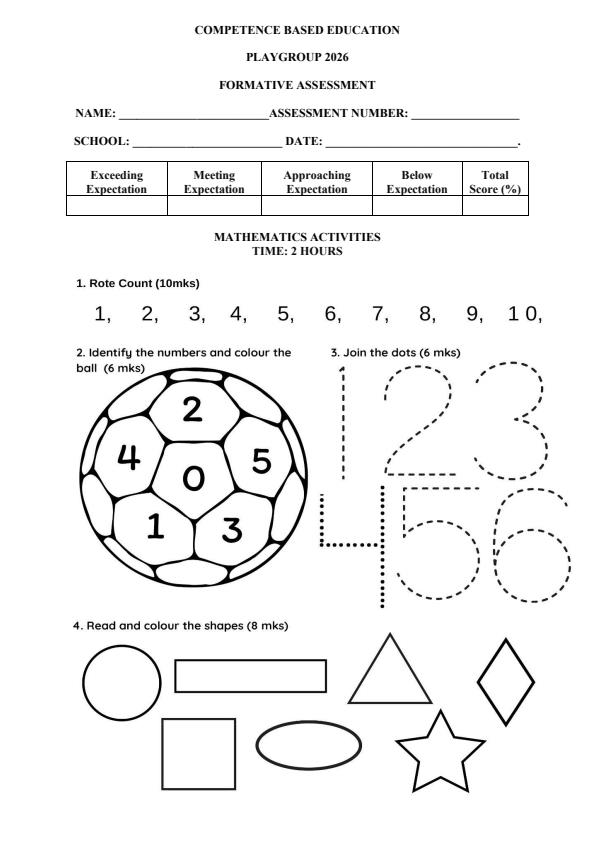 COMPETENCE BASED EDUCATION

PLAYGROUP 2026

FORMATIVE ASSESSMENT

NAME: ________________________ASSESSMENT NUMBER: _________________

SCHOOL: ________________________ DATE: ______________________________.

| Exceeding Expectation | Meeting Expectation | Approaching Expectation | Below Expectation | Total Score (%) |
|---|---|---|---|---|
| | | | | |

MATHEMATICS ACTIVITIES
TIME: 2 HOURS

1. Rote Count (10mks)

1, 2, 3, 4, 5, 6, 7, 8, 9, 10,

2. Identify the numbers and colour the ball (6 mks)

2 4 0 5 1 3

3. Join the dots (6 mks)

1 2 3 4 5 6

4. Read and colour the shapes (8 mks)